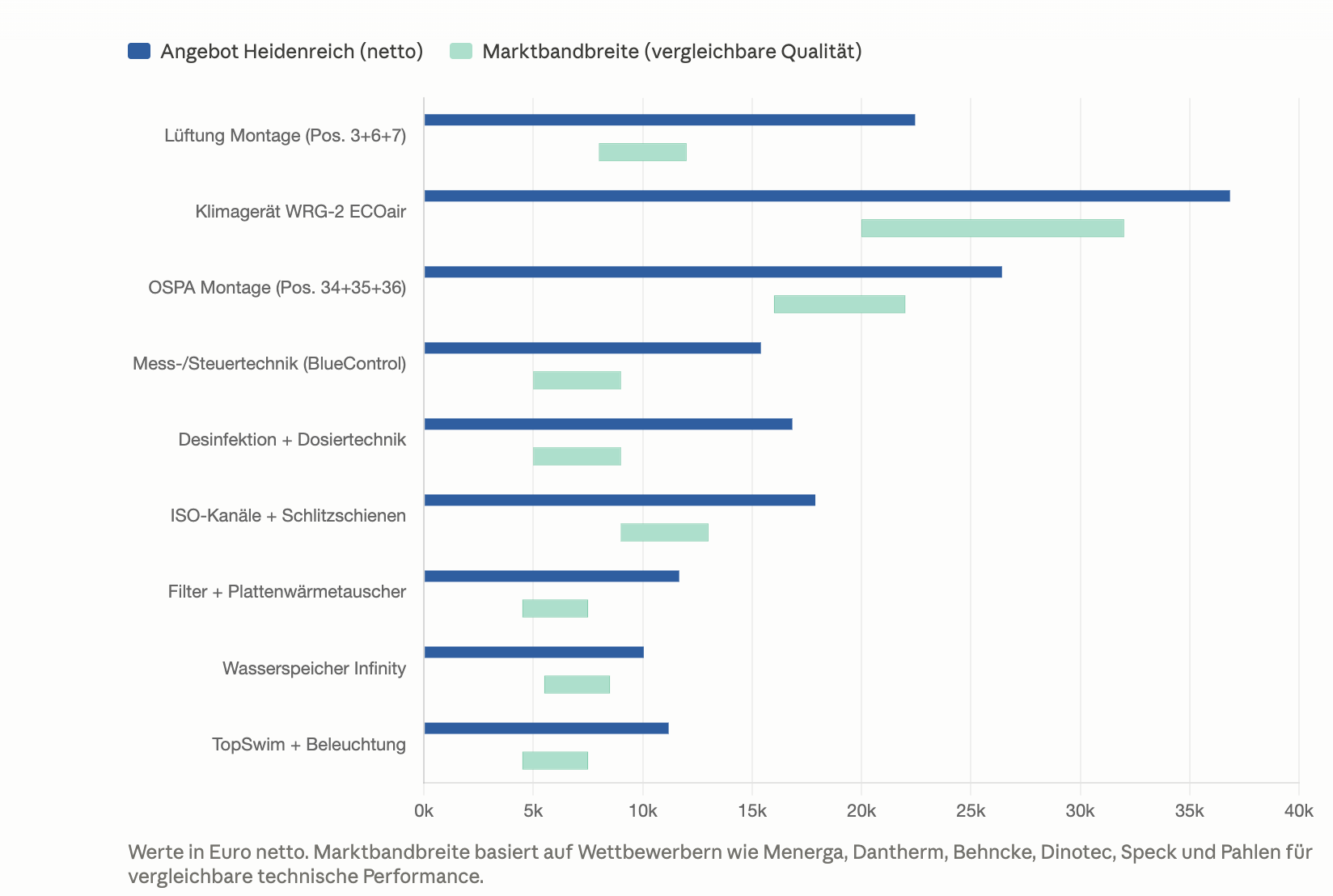 Angebot Heidenreich (netto) Marktbandbreite (vergleichbare Qualität)

Lüftung Montage (Pos. 3+6+7)
Klimagerät WRG-2 ECOair
OSPA Montage (Pos. 34+35+36)
Mess-/Steuertechnik (BlueControl)
Desinfektion + Dosiertechnik
ISO-Kanäle + Schlitzschienen
Filter + Plattenwärmetauscher
Wasserspeicher Infinity
TopSwim + Beleuchtung

0k 5k 10k 15k 20k 25k 30k 35k 40k

Werte in Euro netto. Marktbandbreite basiert auf Wettbewerbern wie Menerga, Dantherm, Behncke, Dinotec, Speck und Pahlen für vergleichbare technische Performance.